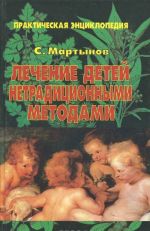 ПРАКТИЧЕСКАЯ ЭНЦИКЛОПЕДИЯ

С. Мартынов

ЛЕЧЕНИЕ ДЕТЕЙ НЕТРАДИЦИОННЫМИ МЕТОДАМИ